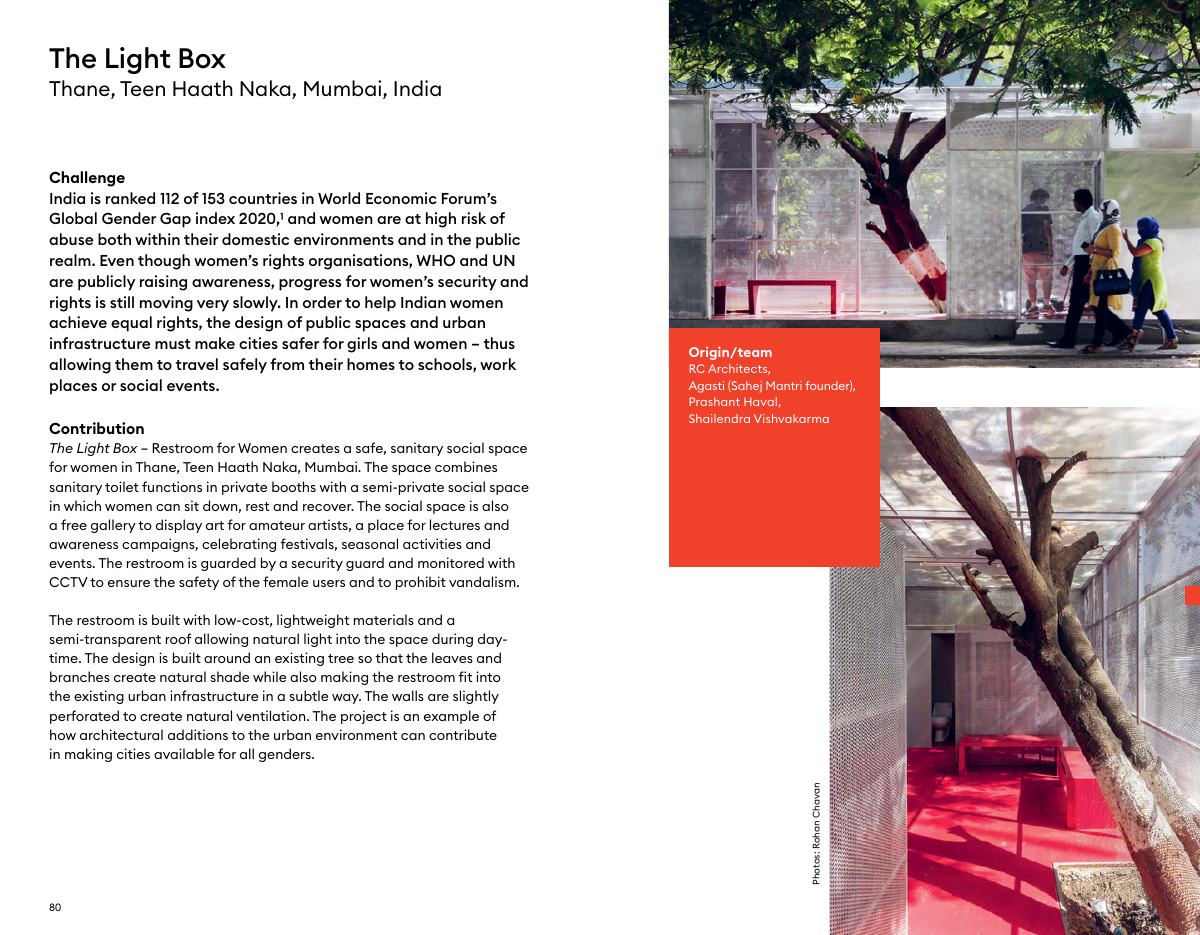 The Light Box
Thane, Teen Haath Naka, Mumbai, India

Challenge
India is ranked 112 of 153 countries in World Economic Forum's Global Gender Gap index 2020,$^1$ and women are at high risk of abuse both within their domestic environments and in the public realm. Even though women's rights organisations, WHO and UN are publicly raising awareness, progress for women's security and rights is still moving very slowly. In order to help Indian women achieve equal rights, the design of public spaces and urban infrastructure must make cities safer for girls and women – thus allowing them to travel safely from their homes to schools, work places or social events.

Contribution
The Light Box – Restroom for Women creates a safe, sanitary social space for women in Thane, Teen Haath Naka, Mumbai. The space combines sanitary toilet functions in private booths with a semi-private social space in which women can sit down, rest and recover. The social space is also a free gallery to display art for amateur artists, a place for lectures and awareness campaigns, celebrating festivals, seasonal activities and events. The restroom is guarded by a security guard and monitored with CCTV to ensure the safety of the female users and to prohibit vandalism.

The restroom is built with low-cost, lightweight materials and a semi-transparent roof allowing natural light into the space during daytime. The design is built around an existing tree so that the leaves and branches create natural shade while also making the restroom fit into the existing urban infrastructure in a subtle way. The walls are slightly perforated to create natural ventilation. The project is an example of how architectural additions to the urban environment can contribute in making cities available for all genders.

80

Origin/team
RC Architects,
Agasti (Sahej Mantri founder),
Prashant Haval,
Shailendra Vishvakarma

Photos: Rohan Chavan